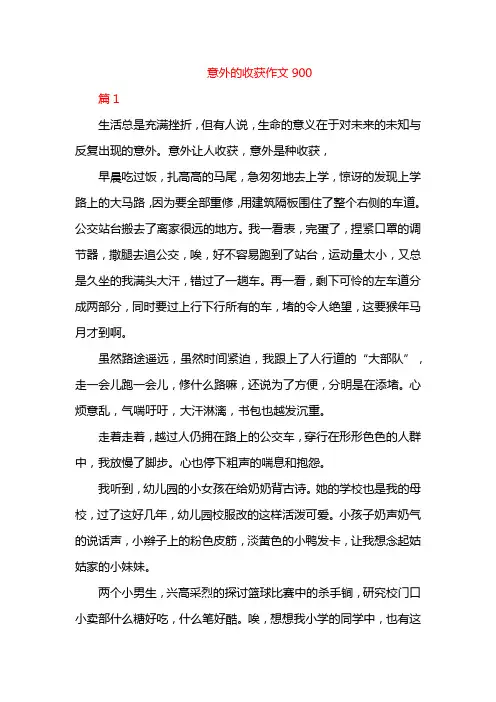 意外的收获作文 900

篇 1

生活总是充满挫折，但有人说，生命的意义在于对未来的未知与反复出现的意外。意外让人收获，意外是种收获，

早晨吃过饭，扎高高的马尾，急匆匆地去上学，惊讶的发现上学路上的大马路，因为要全部重修，用建筑隔板围住了整个右侧的车道。公交站台搬去了离家很远的地方。我一看表，完蛋了，捏紧口罩的调节器，撒腿去追公交，唉，好不容易跑到了站台，运动量太小，又总是久坐的我满头大汗，错过了一趟车。再一看，剩下可怜的左车道分成两部分，同时要过上行下行所有的车，堵的令人绝望，这要猴年马月才到啊。

虽然路途遥远，虽然时间紧迫，我跟上了人行道的“大部队”，走一会儿跑一会儿，修什么路嘛，还说为了方便，分明是在添堵。心烦意乱，气喘吁吁，大汗淋漓，书包也越发沉重。

走着走着，越过人仍拥在路上的公交车，穿行在形形色色的人群中，我放慢了脚步。心也停下粗声的喘息和抱怨。

我听到，幼儿园的小女孩在给奶奶背古诗。她的学校也是我的母校，过了这好几年，幼儿园校服改的这样活泼可爱。小孩子奶声奶气的说话声，小辫子上的粉色皮筋，淡黄色的小鸭发卡，让我想念起姑姑家的小妹妹。

两个小男生，兴高采烈的探讨篮球比赛中的杀手锏，研究校门口小卖部什么糖好吃，什么笔好酷。唉，想想我小学的同学中，也有这